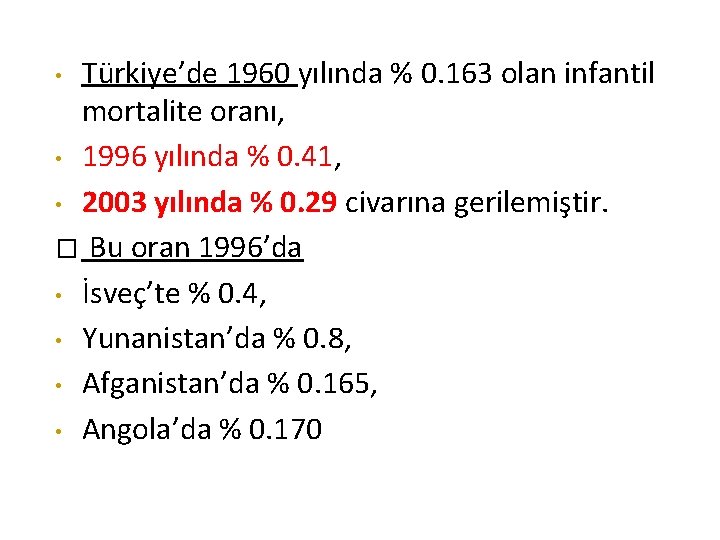 • Türkiye'de 1960 yılında % 0.163 olan infantil mortalite oranı,

• 1996 yılında % 0.41,

• 2003 yılında % 0.29 civarına gerilemiştir.

☐ Bu oran 1996'da

• İsveç'te % 0.4,

• Yunanistan'da % 0.8,

• Afganistan'da % 0.165,

• Angola'da % 0.170